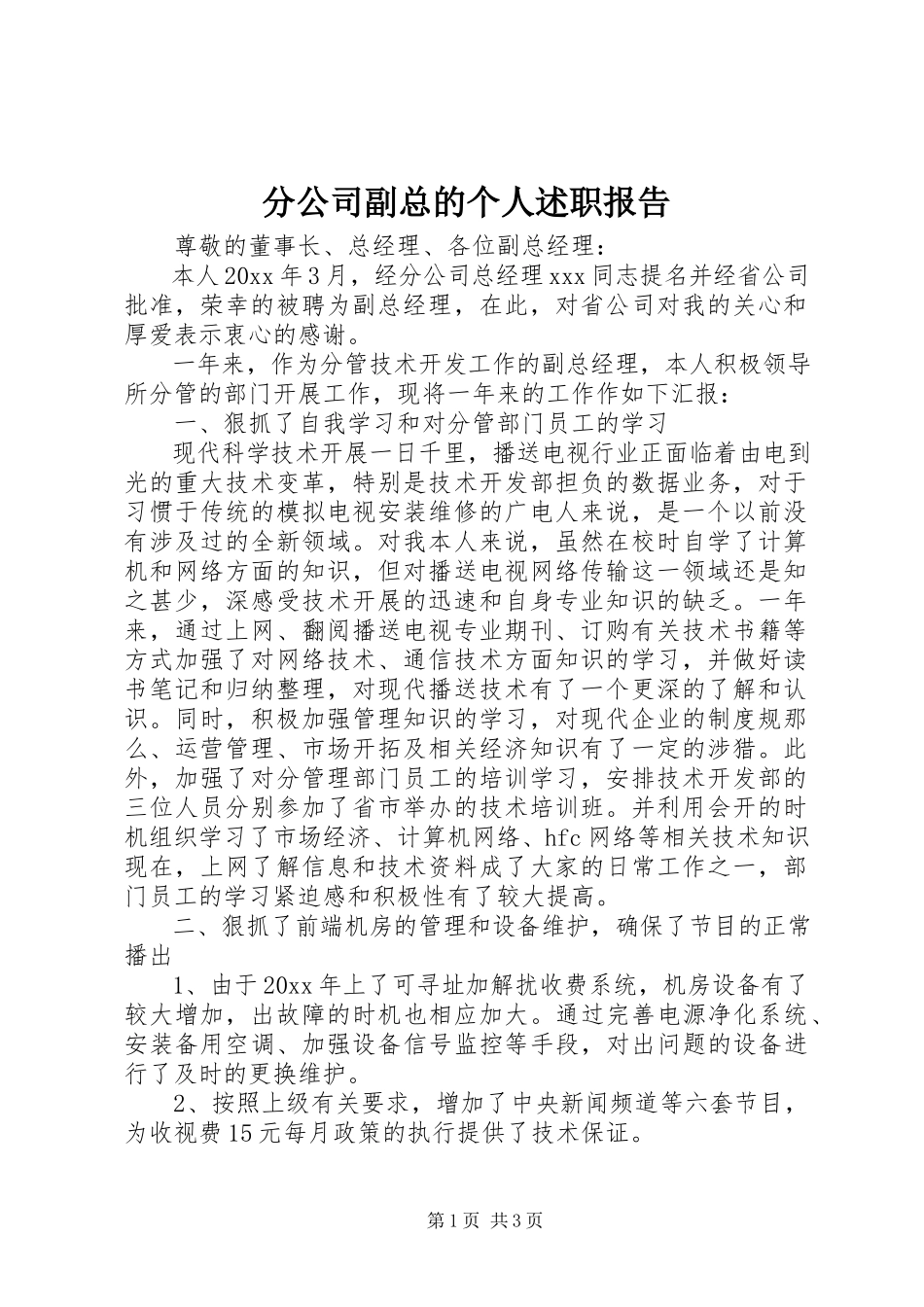 分公司副总的个人述职报告

尊敬的董事长、总经理、各位副总经理：

本人20xx年3月，经分公司总经理xxx同志提名并经省公司批准，荣幸的被聘为副总经理，在此，对省公司对我的关心和厚爱表示衷心的感谢。

一年来，作为分管技术开发工作的副总经理，本人积极领导所分管的部门开展工作，现将一年来的工作作如下汇报：

一、狠抓了自我学习和对分管部门员工的学习

现代科学技术开展一日千里，播送电视行业正面临着由电到光的重大技术变革，特别是技术开发部担负的数据业务，对于习惯于传统的模拟电视安装维修的广电人来说，是一个以前没有涉及过的全新领域。对我本人来说，虽然在校时自学了计算机和网络方面的知识，但对播送电视网络传输这一领域还是知之甚少，深感受技术开展的迅速和自身专业知识的缺乏。一年来，通过上网、翻阅播送电视专业期刊、订购有关技术书籍等方式加强了对网络技术、通信技术方面知识的学习，并做好读书笔记和归纳整理，对现代播送技术有了一个更深的了解和认识。同时，积极加强管理知识的学习，对现代企业的制度规那么、运营管理、市场开拓及相关经济知识有了一定的涉猎。此外，加强了对分管理部门员工的培训学习，安排技术开发部的三位人员分别参加了省市举办的技术培训班。并利用会开的时机组织学习了市场经济、计算机网络、hfc网络等相关技术知识现在，上网了解信息和技术资料成了大家的日常工作之一，部门员工的学习紧迫感和积极性有了较大提高。

二、狠抓了前端机房的管理和设备维护，确保了节目的正常播出

1、由于20xx年上了可寻址加解扰收费系统，机房设备有了较大增加，出故障的时机也相应加大。通过完善电源净化系统、安装备用空调、加强设备信号监控等手段，对出问题的设备进行了及时的更换维护。

2、按照上级有关要求，增加了中央新闻频道等六套节目，为收视费15元每月政策的执行提供了技术保证。

第1页 共3页